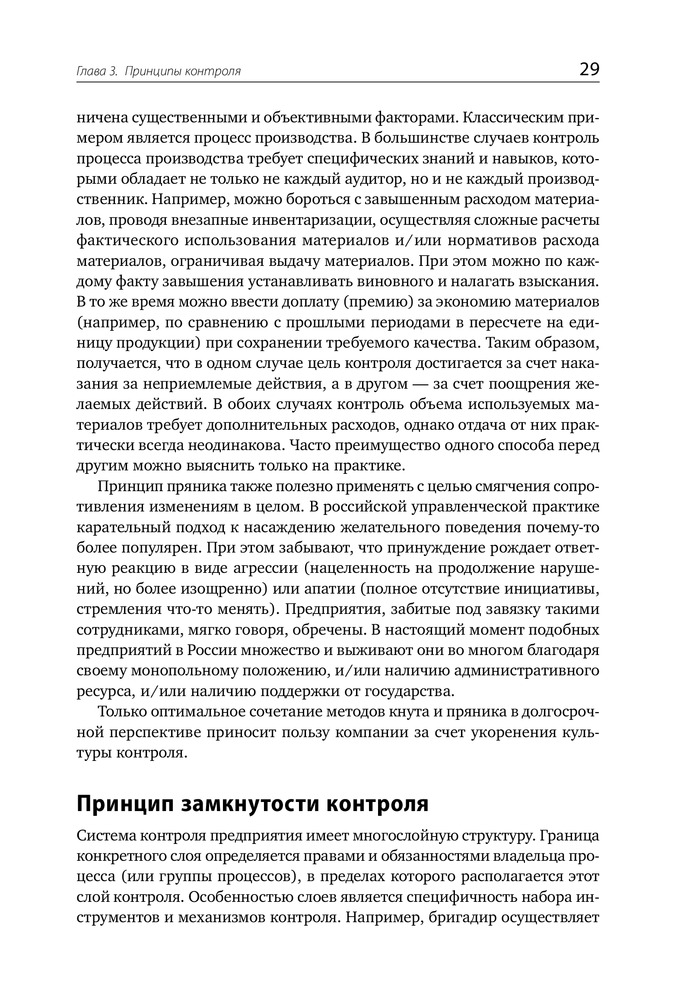 Глава 3. Принципы контроля

29

ничена существенными и объективными факторами. Классическим примером является процесс производства. В большинстве случаев контроль процесса производства требует специфических знаний и навыков, которыми обладает не только не каждый аудитор, но и не каждый производственник. Например, можно бороться с завышенным расходом материалов, проводя внезапные инвентаризации, осуществляя сложные расчеты фактического использования материалов и/или нормативов расхода материалов, ограничивая выдачу материалов. При этом можно по каждому факту завышения устанавливать виновного и налагать взыскания. В то же время можно ввести доплату (премию) за экономию материалов (например, по сравнению с прошлыми периодами в пересчете на единицу продукции) при сохранении требуемого качества. Таким образом, получается, что в одном случае цель контроля достигается за счет наказания за неприемлемые действия, а в другом — за счет поощрения желаемых действий. В обоих случаях контроль объема используемых материалов требует дополнительных расходов, однако отдача от них практически всегда неодинакова. Часто преимущество одного способа перед другим можно выяснить только на практике.

Принцип пряника также полезно применять с целью смягчения сопротивления изменениям в целом. В российской управленческой практике карательный подход к насаждению желательного поведения почему-то более популярен. При этом забывают, что принуждение рождает ответную реакцию в виде агрессии (нацеленность на продолжение нарушений, но более изощренно) или апатии (полное отсутствие инициативы, стремления что-то менять). Предприятия, забитые под завязку такими сотрудниками, мягко говоря, обречены. В настоящий момент подобных предприятий в России множество и выживают они во многом благодаря своему монопольному положению, и/или наличию административного ресурса, и/или наличию поддержки от государства.

Только оптимальное сочетание методов кнута и пряника в долгосрочной перспективе приносит пользу компании за счет укоренения культуры контроля.

Принцип замкнутости контроля

Система контроля предприятия имеет многослойную структуру. Граница конкретного слоя определяется правами и обязанностями владельца процесса (или группы процессов), в пределах которого располагается этот слой контроля. Особенностью слоев является специфичность набора инструментов и механизмов контроля. Например, бригадир осуществляет